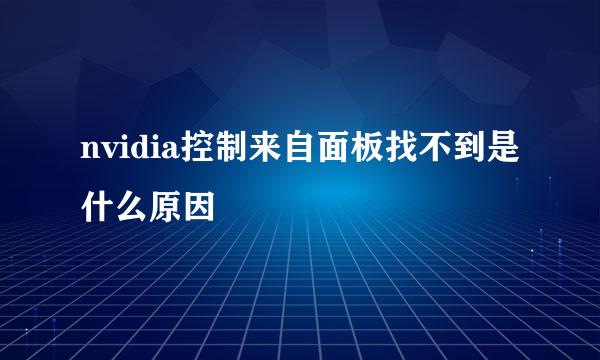 nvidia控制来自面板找不到是什么原因